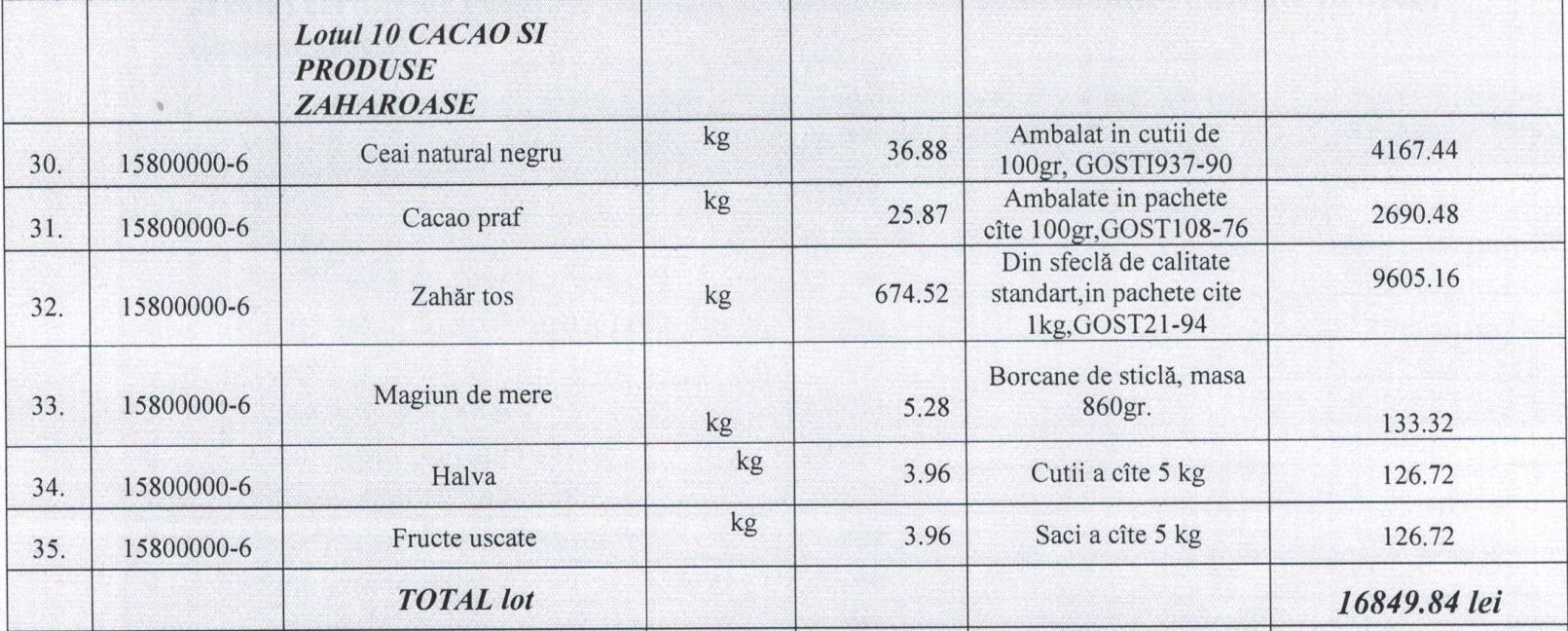 |  |  | Lotul 10 CACAO SI PRODUSE ZAHAROASE |  |  |  |  |
|---|---|---|---|---|---|---|
| 30. | 15800000-6 | Ceai natural negru | kg | 36.88 | Ambalat in cutii de 100gr, GOSTI937-90 | 4167.44 |
| 31. | 15800000-6 | Cacao praf | kg | 25.87 | Ambalate in pachete cîte 100gr,GOST108-76 | 2690.48 |
| 32. | 15800000-6 | Zahăr tos | kg | 674.52 | Din sfeclă de calitate standart,in pachete cite 1kg,GOST21-94 | 9605.16 |
| 33. | 15800000-6 | Magiun de mere | kg | 5.28 | Borcane de sticlă, masa 860gr. | 133.32 |
| 34. | 15800000-6 | Halva | kg | 3.96 | Cutii a cîte 5 kg | 126.72 |
| 35. | 15800000-6 | Fructe uscate | kg | 3.96 | Saci a cîte 5 kg | 126.72 |
|  |  | TOTAL lot |  |  |  | 16849.84 lei |